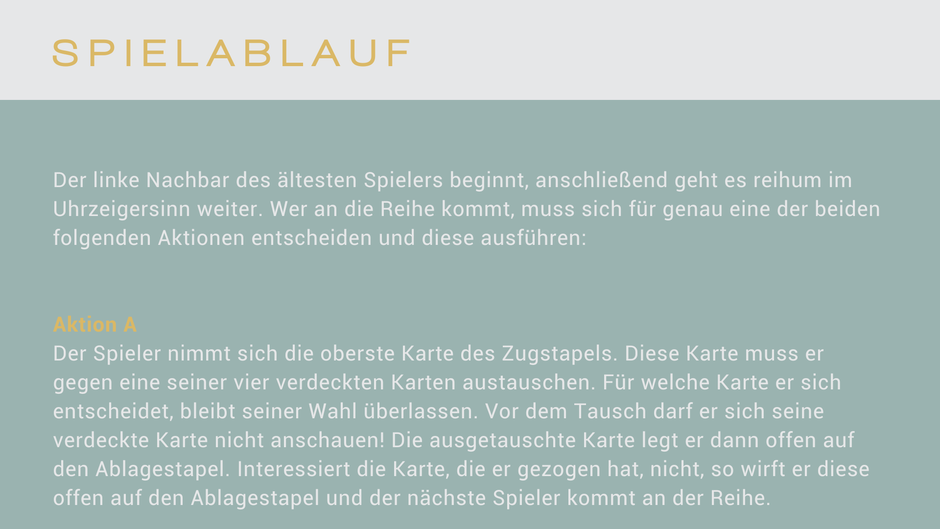 SPIELABLAUF

Der linke Nachbar des ältesten Spielers beginnt, anschließend geht es reihum im Uhrzeigersinn weiter. Wer an die Reihe kommt, muss sich für genau eine der beiden folgenden Aktionen entscheiden und diese ausführen:

Aktion A
Der Spieler nimmt sich die oberste Karte des Zugstapels. Diese Karte muss er gegen eine seiner vier verdeckten Karten austauschen. Für welche Karte er sich entscheidet, bleibt seiner Wahl überlassen. Vor dem Tausch darf er sich seine verdeckte Karte nicht anschauen! Die ausgetauschte Karte legt er dann offen auf den Ablagestapel. Interessiert die Karte, die er gezogen hat, nicht, so wirft er diese offen auf den Ablagestapel und der nächste Spieler kommt an der Reihe.